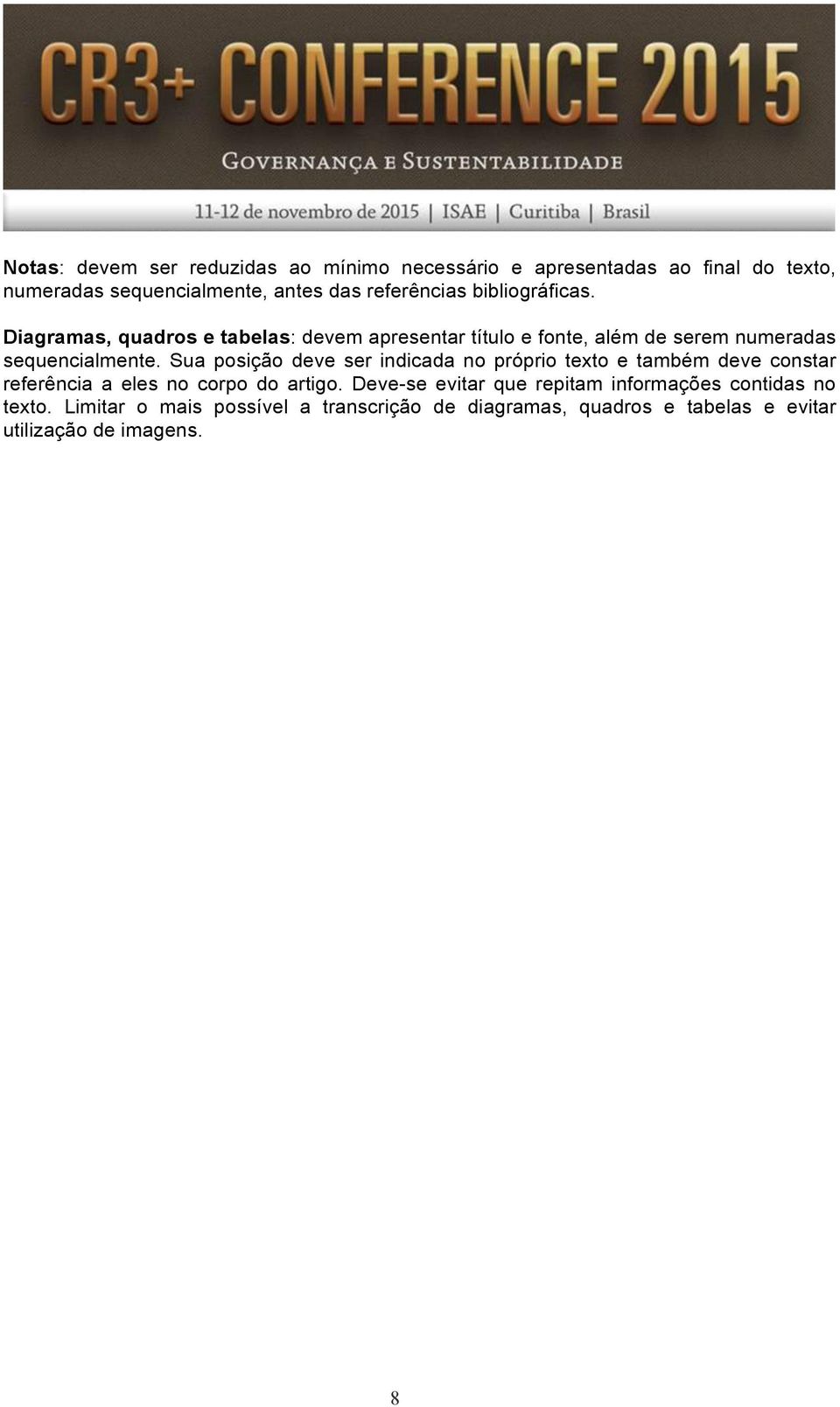 CR3+ CONFERENCE 2015

GOVERNANÇA E SUSTENTABILIDADE

11-12 de novembro de 2015 | ISAE | Curitiba | Brasil

Notas: devem ser reduzidas ao mínimo necessário e apresentadas ao final do texto, numeradas sequencialmente, antes das referências bibliográficas.

Diagramas, quadros e tabelas: devem apresentar título e fonte, além de serem numeradas sequencialmente. Sua posição deve ser indicada no próprio texto e também deve constar referência a eles no corpo do artigo. Deve-se evitar que repitam informações contidas no texto. Limitar o mais possível a transcrição de diagramas, quadros e tabelas e evitar utilização de imagens.

8